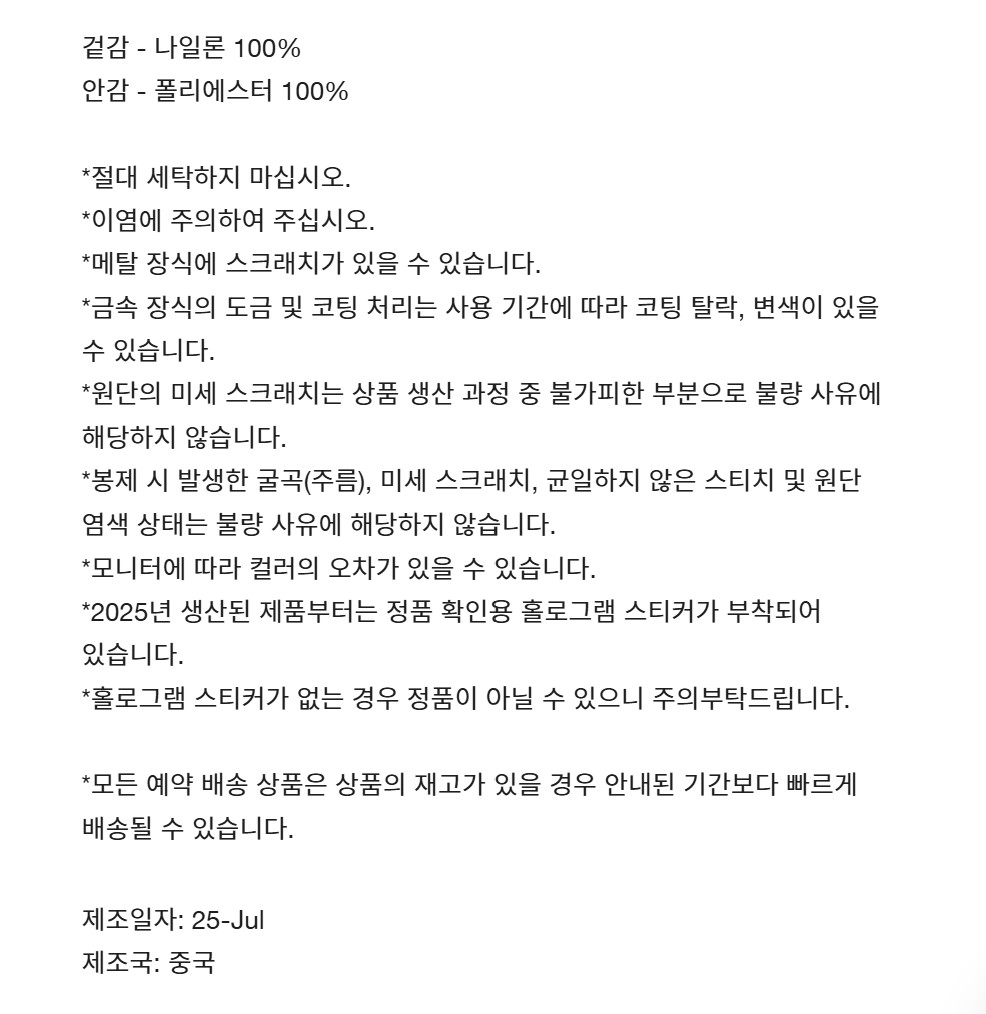 겉감 - 나일론 100%
안감 - 폴리에스터 100%

*절대 세탁하지 마십시오.
*이염에 주의하여 주십시오.
*메탈 장식에 스크래치가 있을 수 있습니다.
*금속 장식의 도금 및 코팅 처리는 사용 기간에 따라 코팅 탈락, 변색이 있을 수 있습니다.
*원단의 미세 스크래치는 상품 생산 과정 중 불가피한 부분으로 불량 사유에 해당하지 않습니다.
*봉제 시 발생한 굴곡(주름), 미세 스크래치, 균일하지 않은 스티치 및 원단 염색 상태는 불량 사유에 해당하지 않습니다.
*모니터에 따라 컬러의 오차가 있을 수 있습니다.
*2025년 생산된 제품부터는 정품 확인용 홀로그램 스티커가 부착되어 있습니다.
*홀로그램 스티커가 없는 경우 정품이 아닐 수 있으니 주의부탁드립니다.

*모든 예약 배송 상품은 상품의 재고가 있을 경우 안내된 기간보다 빠르게 배송될 수 있습니다.

제조일자: 25-Jul
제조국: 중국